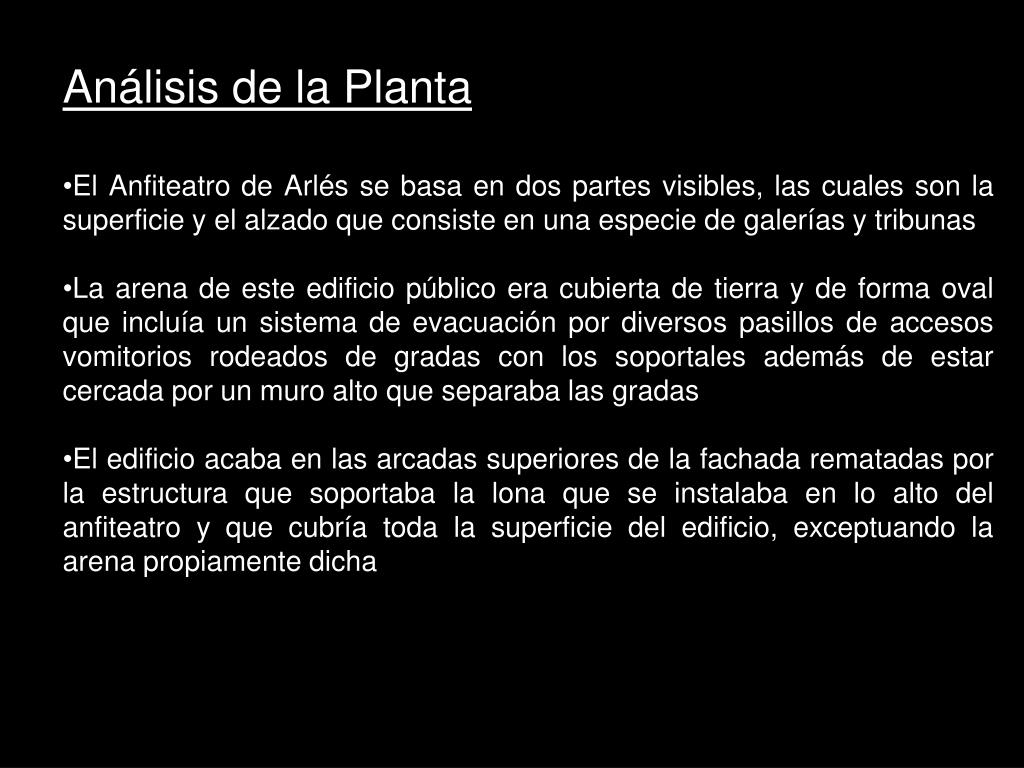 Análisis de la Planta

• El Anfiteatro de Arlés se basa en dos partes visibles, las cuales son la superficie y el alzado que consiste en una especie de galerías y tribunas

• La arena de este edificio público era cubierta de tierra y de forma oval que incluía un sistema de evacuación por diversos pasillos de accesos vomitorios rodeados de gradas con los soportales además de estar cercada por un muro alto que separaba las gradas

• El edificio acaba en las arcadas superiores de la fachada rematadas por la estructura que soportaba la lona que se instalaba en lo alto del anfiteatro y que cubría toda la superficie del edificio, exceptuando la arena propiamente dicha